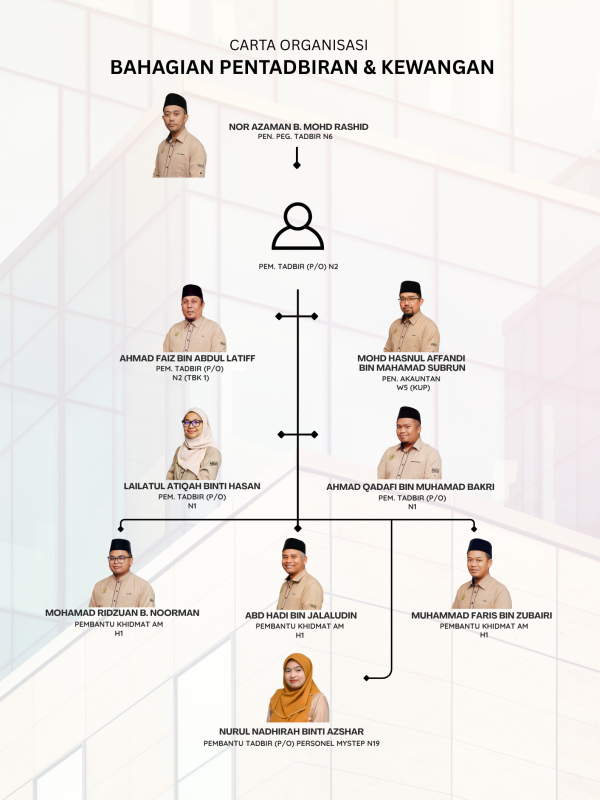 CARTA ORGANISASI
BAHAGIAN PENTADBIRAN & KEWANGAN

NOR AZAMAN B. MOHD RASHID
PEN. PEG. TADBIR N6

PEM. TADBIR (P/O) N2

AHMAD FAIZ BIN ABDUL LATIFF
PEM. TADBIR (P/O)
N2 (TBK 1)

MOHD HASNUL AFFANDI BIN MAHAMAD SUBRUN
PEN. AKAUNTAN
W5 (KUP)

LAILATUL ATIQAH BINTI HASAN
PEM. TADBIR (P/O)
N1

AHMAD QADAFI BIN MUHAMAD BAKRI
PEM. TADBIR (P/O)
N1

MOHAMAD RIDZUAN B. NOORMAN
PEMBANTU KHIDMAT AM
H1

ABD HADI BIN JALALUDIN
PEMBANTU KHIDMAT AM
H1

MUHAMMAD FARIS BIN ZUBAIRI
PEMBANTU KHIDMAT AM
H1

NURUL NADHIRAH BINTI AZSHAR
PEMBANTU TADBIR (P/O) PERSONEL MYSTEP N19